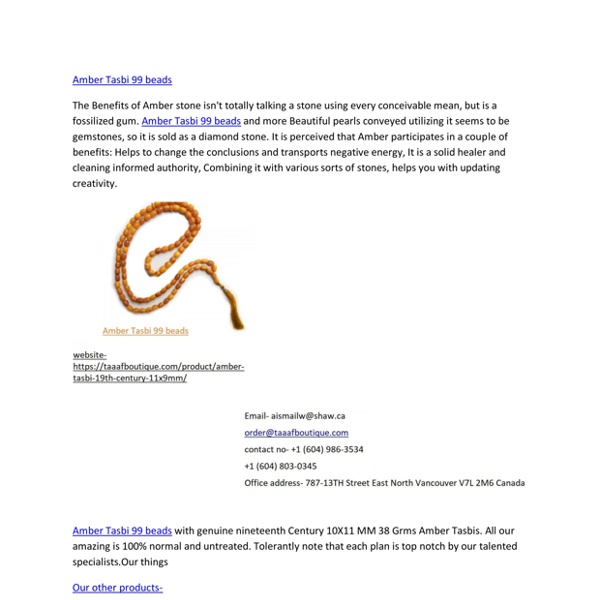 Amber Tasbi 99 beads

The Benefits of Amber stone isn't totally talking a stone using every conceivable mean, but is a fossilized gum. Amber Tasbi 99 beads and more Beautiful pearls conveyed utilizing it seems to be gemstones, so it is sold as a diamond stone. It is perceived that Amber participates in a couple of benefits: Helps to change the conclusions and transports negative energy, It is a solid healer and cleaning informed authority, Combining it with various sorts of stones, helps you with updating creativity.

Amber Tasbi 99 beads

website-
https://taaafboutique.com/product/amber-tasbi-19th-century-11x9mm/

Email- aismailw@shaw.ca
order@taaafboutique.com
contact no- +1 (604) 986-3534
+1 (604) 803-0345
Office address- 787-13TH Street East North Vancouver V7L 2M6 Canada

Amber Tasbi 99 beads with genuine nineteenth Century 10X11 MM 38 Grms Amber Tasbis. All our amazing is 100% normal and untreated. Tolerantly note that each plan is top notch by our talented specialists.Our things

Our other products-